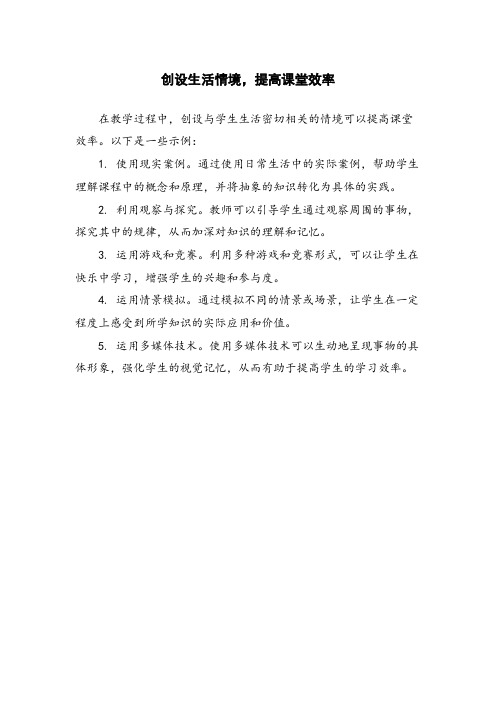 创设生活情境，提高课堂效率

在教学过程中，创设与学生生活密切相关的情境可以提高课堂效率。以下是一些示例：

1. 使用现实案例。通过使用日常生活中的实际案例，帮助学生理解课程中的概念和原理，并将抽象的知识转化为具体的实践。

2. 利用观察与探究。教师可以引导学生通过观察周围的事物，探究其中的规律，从而加深对知识的理解和记忆。

3. 运用游戏和竞赛。利用多种游戏和竞赛形式，可以让学生在快乐中学习，增强学生的兴趣和参与度。

4. 运用情景模拟。通过模拟不同的情景或场景，让学生在一定程度上感受到所学知识的实际应用和价值。

5. 运用多媒体技术。使用多媒体技术可以生动地呈现事物的具体形象，强化学生的视觉记忆，从而有助于提高学生的学习效率。